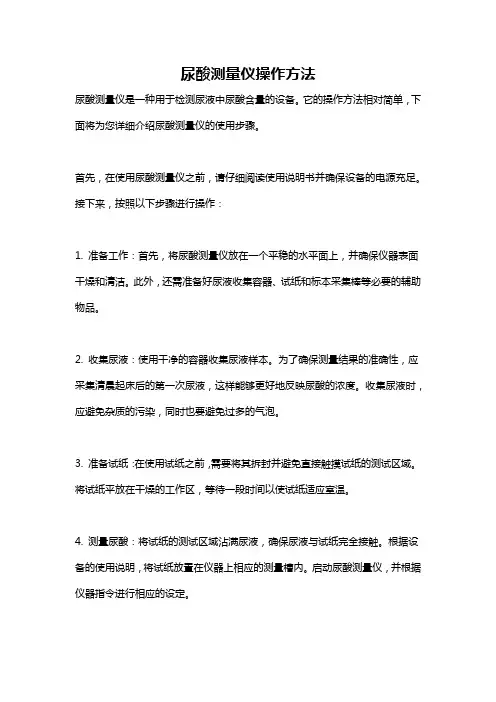 尿酸测量仪操作方法

尿酸测量仪是一种用于检测尿液中尿酸含量的设备。它的操作方法相对简单，下面将为您详细介绍尿酸测量仪的使用步骤。

首先，在使用尿酸测量仪之前，请仔细阅读使用说明书并确保设备的电源充足。接下来，按照以下步骤进行操作：

1. 准备工作：首先，将尿酸测量仪放在一个平稳的水平面上，并确保仪器表面干燥和清洁。此外，还需准备好尿液收集容器、试纸和标本采集棒等必要的辅助物品。

2. 收集尿液：使用干净的容器收集尿液样本。为了确保测量结果的准确性，应采集清晨起床后的第一次尿液，这样能够更好地反映尿酸的浓度。收集尿液时，应避免杂质的污染，同时也要避免过多的气泡。

3. 准备试纸：在使用试纸之前，需要将其拆封并避免直接触摸试纸的测试区域。将试纸平放在干燥的工作区，等待一段时间以使试纸适应室温。

4. 测量尿酸：将试纸的测试区域沾满尿液，确保尿液与试纸完全接触。根据设备的使用说明，将试纸放置在仪器上相应的测量槽内。启动尿酸测量仪，并根据仪器指令进行相应的设定。